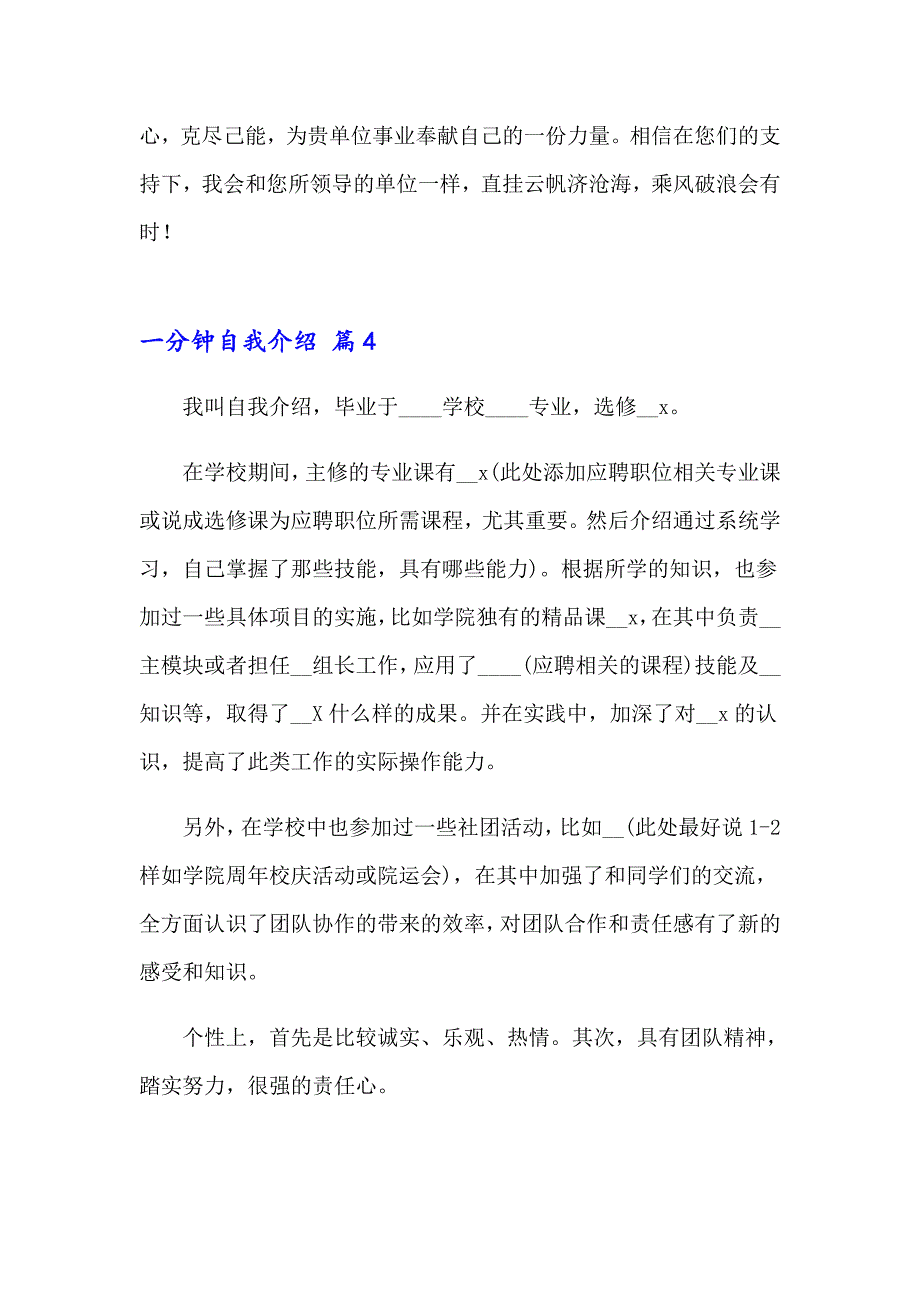 心，克尽己能，为贵单位事业奉献自己的一份力量。相信在您们的支持下，我会和您所领导的单位一样，直挂云帆济沧海，乘风破浪会有时！

一分钟自我介绍 篇4

我叫自我介绍，毕业于____学校____专业，选修__x。

在学校期间，主修的专业课有__x(此处添加应聘职位相关专业课或说成选修课为应聘职位所需课程，尤其重要。然后介绍通过系统学习，自己掌握了那些技能，具有哪些能力)。根据所学的知识，也参加过一些具体项目的实施，比如学院独有的精品课__x，在其中负责__主模块或者担任__组长工作，应用了____(应聘相关的课程)技能及__知识等，取得了__X什么样的成果。并在实践中，加深了对__x的认识，提高了此类工作的实际操作能力。

另外，在学校中也参加过一些社团活动，比如__(此处最好说1-2样如学院周年校庆活动或院运会)，在其中加强了和同学们的交流，全方面认识了团队协作的带来的效率，对团队合作和责任感有了新的感受和知识。

个性上，首先是比较诚实、乐观、热情。其次，具有团队精神，踏实努力，很强的责任心。